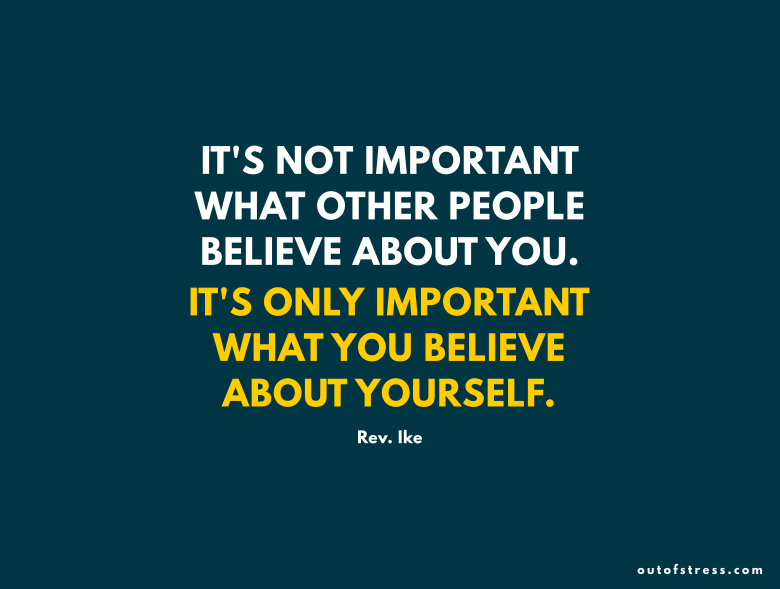 IT'S NOT IMPORTANT WHAT OTHER PEOPLE BELIEVE ABOUT YOU.

IT'S ONLY IMPORTANT WHAT YOU BELIEVE ABOUT YOURSELF.

Rev. Ike

outofstress.com